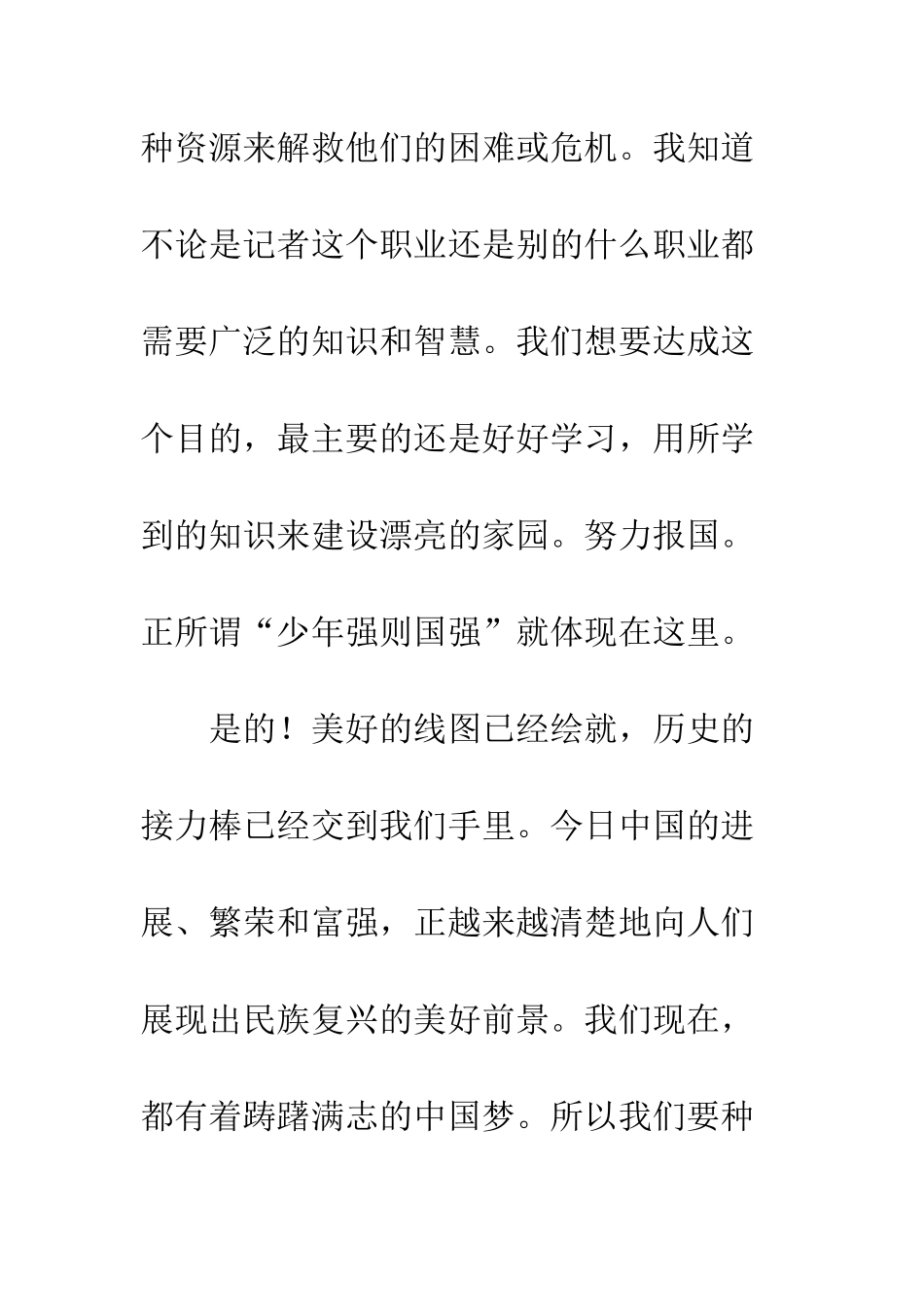 种资源来解救他们的困难或危机。我知道不论是记者这个职业还是别的什么职业都需要广泛的知识和智慧。我们想要达成这个目的，最主要的还是好好学习，用所学到的知识来建设漂亮的家园。努力报国。正所谓“少年强则国强”就体现在这里。

是的！美好的线图已经绘就，历史的接力棒已经交到我们手里。今日中国的进展、繁荣和富强，正越来越清楚地向人们展现出民族复兴的美好前景。我们现在，都有着踌躇满志的中国梦。所以我们要种